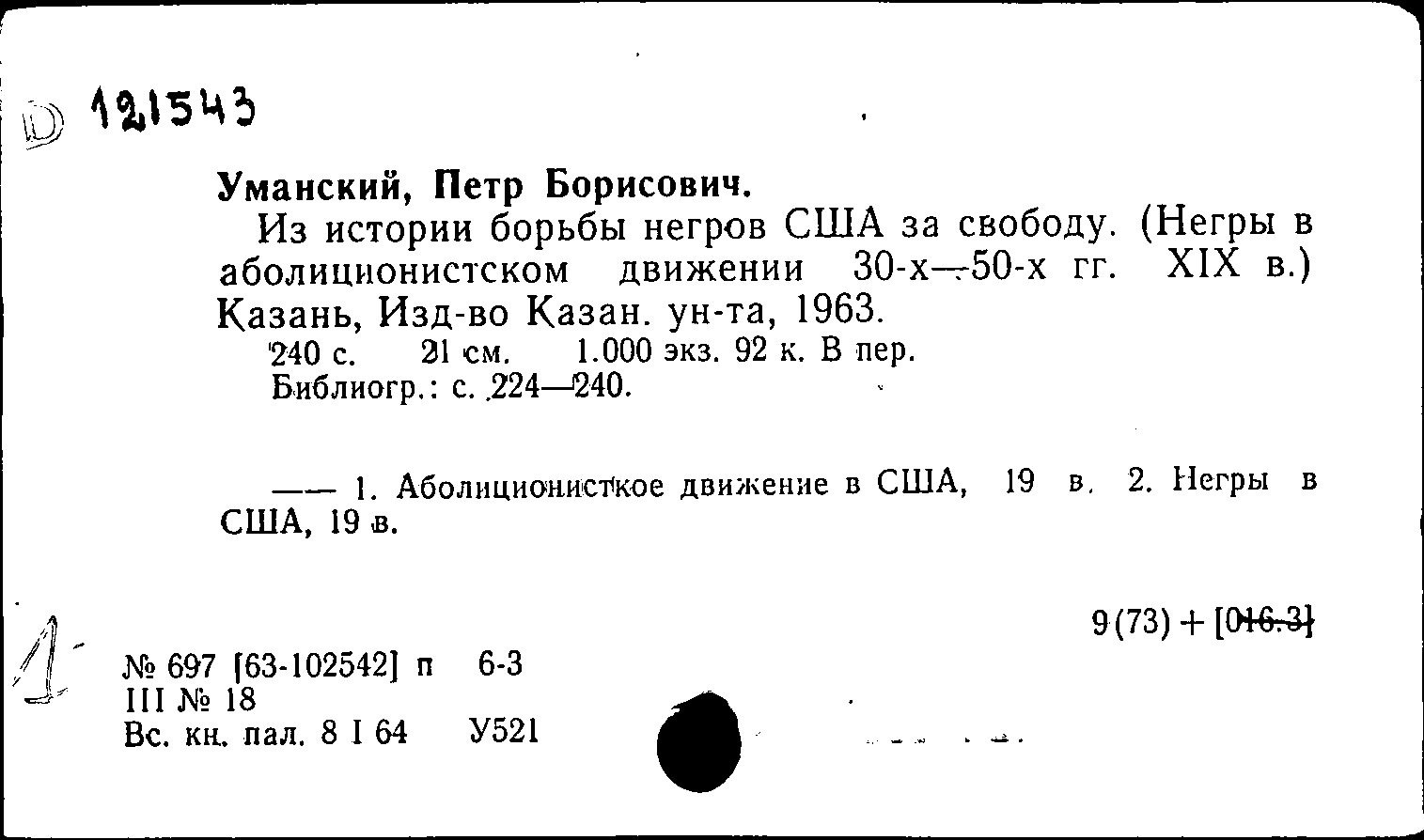 D 121543

Уманский, Петр Борисович.

Из истории борьбы негров США за свободу. (Негры в аболиционистском движении 30-х—50-х гг. XIX в.) Казань, Изд-во Казан. ун-та, 1963.

240 с. 21 см. 1.000 экз. 92 к. В пер.
Библиогр.: с. 224—240.

—— 1. Аболиционисткое движение в США, 19 в. 2. Негры в США, 19 в.

9(73) + [016.3]

1

№ 697 [63-102542] п 6-3
III № 18
Вс. кн. пал. 8 I 64 У521